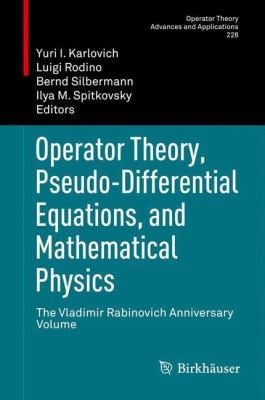 Operator Theory
Advances and Applications
228

Yuri I. Karlovich
Luigi Rodino
Bernd Silbermann
Ilya M. Spitkovsky
Editors

Operator Theory, Pseudo-Differential Equations, and Mathematical Physics

The Vladimir Rabinovich Anniversary Volume

Birkhäuser